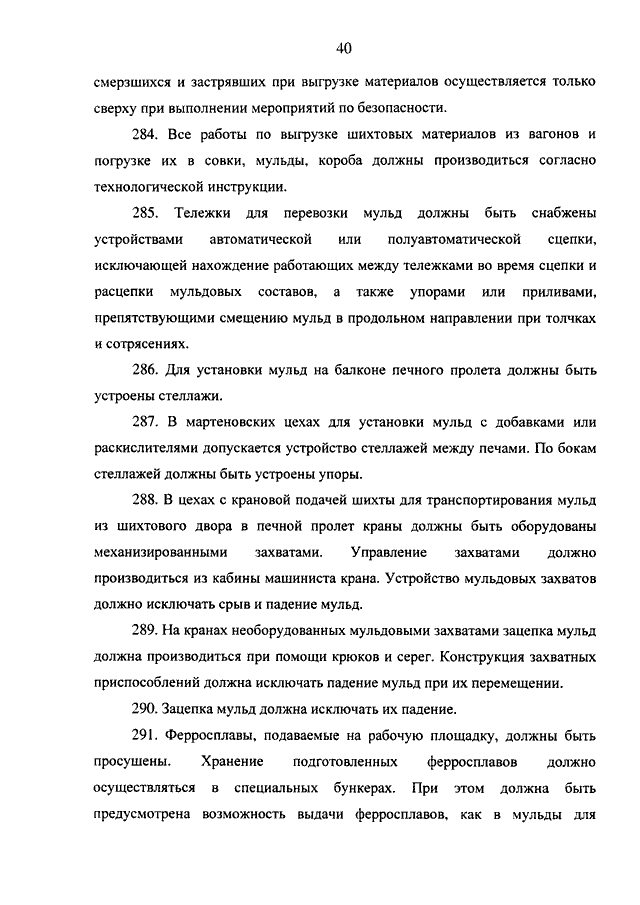 40

смерзшихся и застрявших при выгрузке материалов осуществляется только сверху при выполнении мероприятий по безопасности.

284. Все работы по выгрузке шихтовых материалов из вагонов и погрузке их в совки, мульды, короба должны производиться согласно технологической инструкции.

285. Тележки для перевозки мульд должны быть снабжены устройствами автоматической или полуавтоматической сцепки, исключающей нахождение работающих между тележками во время сцепки и расцепки мульдовых составов, а также упорами или приливами, препятствующими смещению мульд в продольном направлении при толчках и сотрясениях.

286. Для установки мульд на балконе печного пролета должны быть устроены стеллажи.

287. В мартеновских цехах для установки мульд с добавками или раскислителями допускается устройство стеллажей между печами. По бокам стеллажей должны быть устроены упоры.

288. В цехах с крановой подачей шихты для транспортирования мульд из шихтового двора в печной пролет краны должны быть оборудованы механизированными захватами. Управление захватами должно производиться из кабины машиниста крана. Устройство мульдовых захватов должно исключать срыв и падение мульд.

289. На кранах необорудованных мульдовыми захватами зацепка мульд должна производиться при помощи крюков и серег. Конструкция захватных приспособлений должна исключать падение мульд при их перемещении.

290. Зацепка мульд должна исключать их падение.

291. Ферросплавы, подаваемые на рабочую площадку, должны быть просушены. Хранение подготовленных ферросплавов должно осуществляться в специальных бункерах. При этом должна быть предусмотрена возможность выдачи ферросплавов, как в мульды для